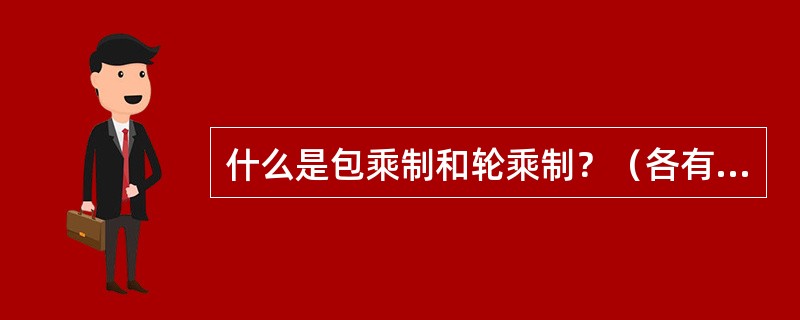 什么是包乘制和轮乘制？（各有...